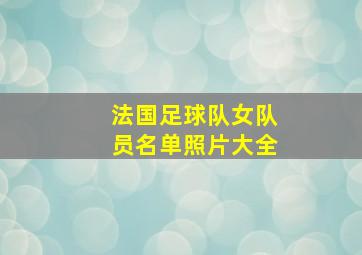 法国足球队女队员名单照片大全